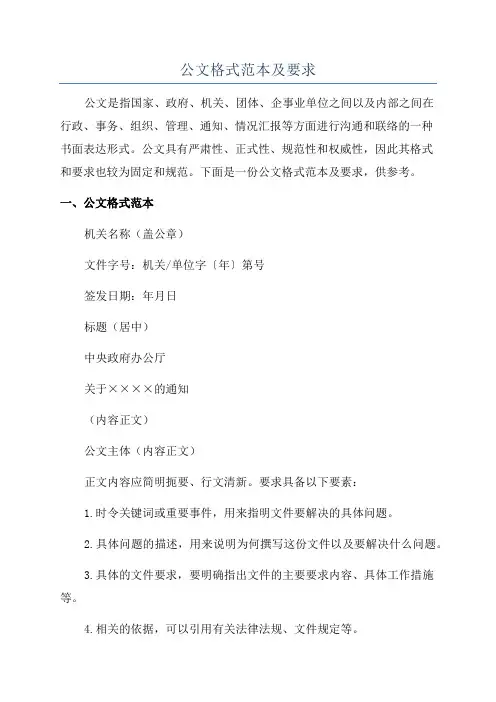 公文格式范本及要求

公文是指国家、政府、机关、团体、企事业单位之间以及内部之间在行政、事务、组织、管理、通知、情况汇报等方面进行沟通和联络的一种书面表达形式。公文具有严肃性、正式性、规范性和权威性，因此其格式和要求也较为固定和规范。下面是一份公文格式范本及要求，供参考。

一、公文格式范本

机关名称（盖公章）

文件字号：机关/单位字〔年〕第号

签发日期：年月日

标题（居中）

中央政府办公厅

关于××××的通知

（内容正文）

公文主体（内容正文）

正文内容应简明扼要、行文清新。要求具备以下要素：

1.时令关键词或重要事件，用来指明文件要解决的具体问题。

2.具体问题的描述，用来说明为何撰写这份文件以及要解决什么问题。

3.具体的文件要求，要明确指出文件的主要要求内容、具体工作措施等。

4.相关的依据，可以引用有关法律法规、文件规定等。